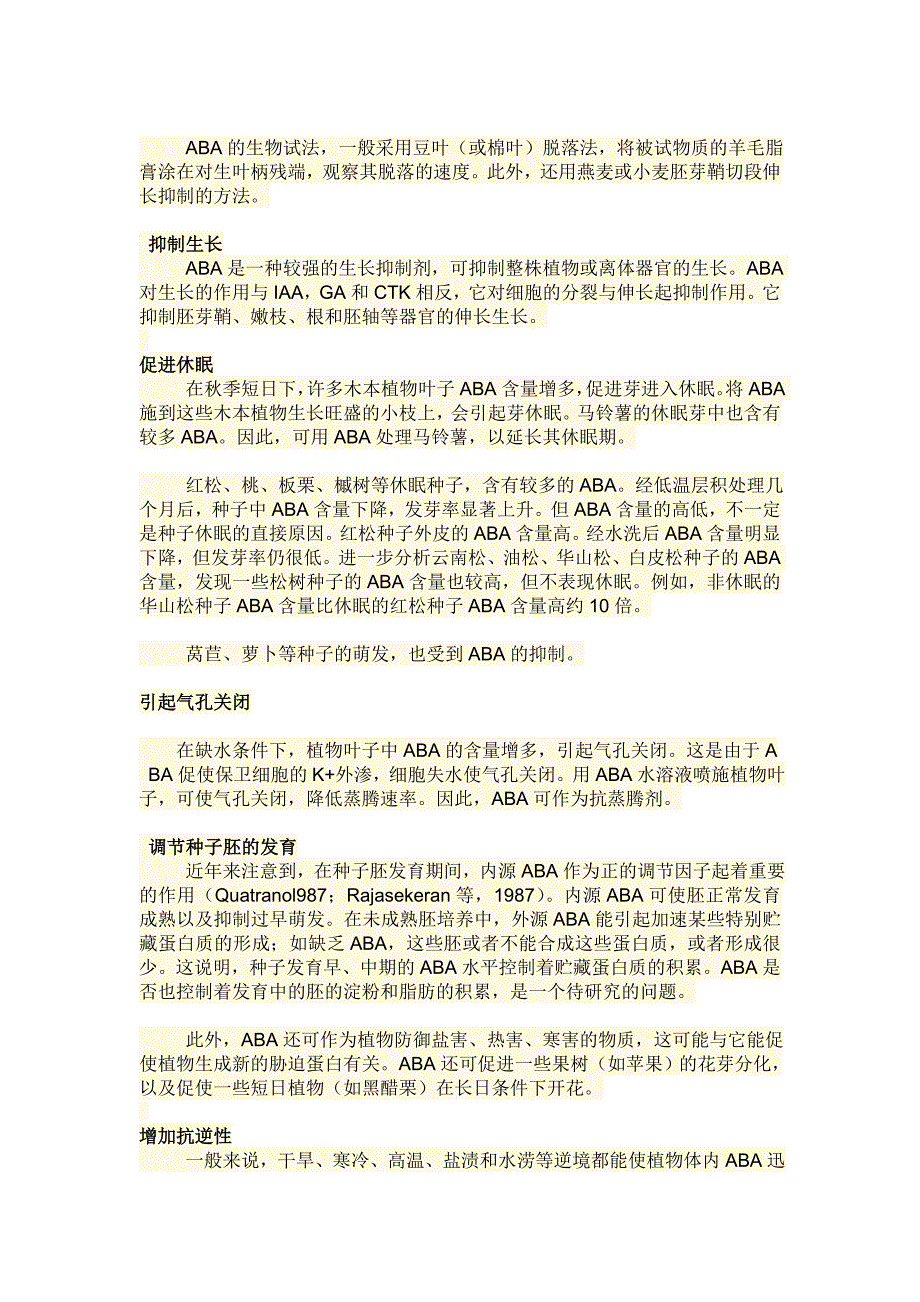 ABA 的生物试法，一般采用豆叶（或棉叶）脱落法，将被试物质的羊毛脂膏涂在对生叶柄残端，观察其脱落的速度。此外，还用燕麦或小麦胚芽鞘切段伸长抑制的方法。

抑制生长

ABA 是一种较强的生长抑制剂，可抑制整株植物或离体器官的生长。ABA 对生长的作用与 IAA，GA 和 CTK 相反，它对细胞的分裂与伸长起抑制作用。它抑制胚芽鞘、嫩枝、根和胚轴等器官的伸长生长。

促进休眠

在秋季短日下，许多木本植物叶子 ABA 含量增多，促进芽进入休眠。将 ABA 施到这些木本植物生长旺盛的小枝上，会引起芽休眠。马铃薯的休眠芽中也含有较多 ABA。因此，可用 ABA 处理马铃薯，以延长其休眠期。

红松、桃、板栗、槭树等休眠种子，含有较多的 ABA。经低温层积处理几个月后，种子中 ABA 含量下降，发芽率显著上升。但 ABA 含量的高低，不一定是种子休眠的直接原因。红松种子外皮的 ABA 含量高。经水洗后 ABA 含量明显下降，但发芽率仍很低。进一步分析云南松、油松、华山松、白皮松种子的 ABA 含量，发现一些松树种子的 ABA 含量也较高，但不表现休眠。例如，非休眠的华山松种子 ABA 含量比休眠的红松种子 ABA 含量高约 10 倍。

莴苣、萝卜等种子的萌发，也受到 ABA 的抑制。

引起气孔关闭

在缺水条件下，植物叶子中 ABA 的含量增多，引起气孔关闭。这是由于 A BA 促使保卫细胞的 K+外渗，细胞失水使气孔关闭。用 ABA 水溶液喷施植物叶子，可使气孔关闭，降低蒸腾速率。因此，ABA 可作为抗蒸腾剂。

调节种子胚的发育

近年来注意到，在种子胚发育期间，内源 ABA 作为正的调节因子起着重要的作用（Quatranol987；Rajasekeran 等，1987）。内源 ABA 可使胚正常发育成熟以及抑制过早萌发。在未成熟胚培养中，外源 ABA 能引起加速某些特别贮藏蛋白质的形成；如缺乏 ABA，这些胚或者不能合成这些蛋白质，或者形成很少。这说明，种子发育早、中期的 ABA 水平控制着贮藏蛋白质的积累。ABA 是否也控制着发育中的胚的淀粉和脂肪的积累，是一个待研究的问题。

此外，ABA 还可作为植物防御盐害、热害、寒害的物质，这可能与它能促使植物生成新的胁迫蛋白有关。ABA 还可促进一些果树（如苹果）的花芽分化，以及促使一些短日植物（如黑醋栗）在长日条件下开花。

增加抗逆性

一般来说，干旱、寒冷、高温、盐渍和水涝等逆境都能使植物体内 ABA 迅